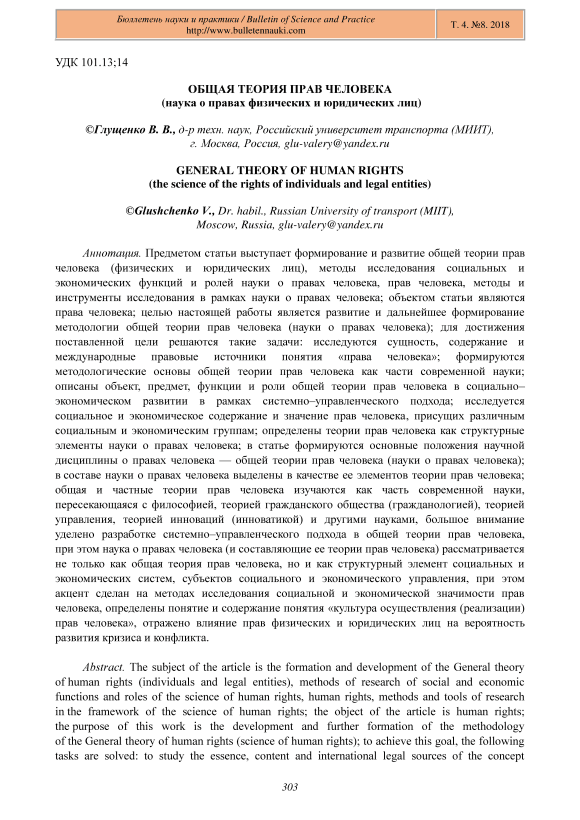 Бюллетень науки и практики / Bulletin of Science and Practice
http://www.bulletennauki.com

Т. 4. №8. 2018

УДК 101.13;14

ОБЩАЯ ТЕОРИЯ ПРАВ ЧЕЛОВЕКА
(наука о правах физических и юридических лиц)

©Глущенко В. В., д-р техн. наук, Российский университет транспорта (МИИТ), г. Москва, Россия, glu-valery@yandex.ru

GENERAL THEORY OF HUMAN RIGHTS
(the science of the rights of individuals and legal entities)

©Glushchenko V., Dr. habil., Russian University of transport (MIIT), Moscow, Russia, glu-valery@yandex.ru

Аннотация. Предметом статьи выступает формирование и развитие общей теории прав человека (физических и юридических лиц), методы исследования социальных и экономических функций и ролей науки о правах человека, прав человека, методы и инструменты исследования в рамках науки о правах человека; объектом статьи являются права человека; целью настоящей работы является развитие и дальнейшее формирование методологии общей теории прав человека (науки о правах человека); для достижения поставленной цели решаются такие задачи: исследуются сущность, содержание и международные правовые источники понятия «права человека»; формируются методологические основы общей теории прав человека как части современной науки; описаны объект, предмет, функции и роли общей теории прав человека в социально–экономическом развитии в рамках системно–управленческого подхода; исследуется социальное и экономическое содержание и значение прав человека, присущих различным социальным и экономическим группам; определены теории прав человека как структурные элементы науки о правах человека; в статье формируются основные положения научной дисциплины о правах человека — общей теории прав человека (науки о правах человека); в составе науки о правах человека выделены в качестве ее элементов теории прав человека; общая и частные теории прав человека изучаются как часть современной науки, пересекающаяся с философией, теорией гражданского общества (гражданологией), теорией управления, теорией инноваций (инноватикой) и другими науками, большое внимание уделено разработке системно–управленческого подхода в общей теории прав человека, при этом наука о правах человека (и составляющие ее теории прав человека) рассматривается не только как общая теория прав человека, но и как структурный элемент социальных и экономических систем, субъектов социального и экономического управления, при этом акцент сделан на методах исследования социальной и экономической значимости прав человека, определены понятие и содержание понятия «культура осуществления (реализации) прав человека», отражено влияние прав физических и юридических лиц на вероятность развития кризиса и конфликта.

Abstract. The subject of the article is the formation and development of the General theory of human rights (individuals and legal entities), methods of research of social and economic functions and roles of the science of human rights, human rights, methods and tools of research in the framework of the science of human rights; the object of the article is human rights; the purpose of this work is the development and further formation of the methodology of the General theory of human rights (science of human rights); to achieve this goal, the following tasks are solved: to study the essence, content and international legal sources of the concept

303